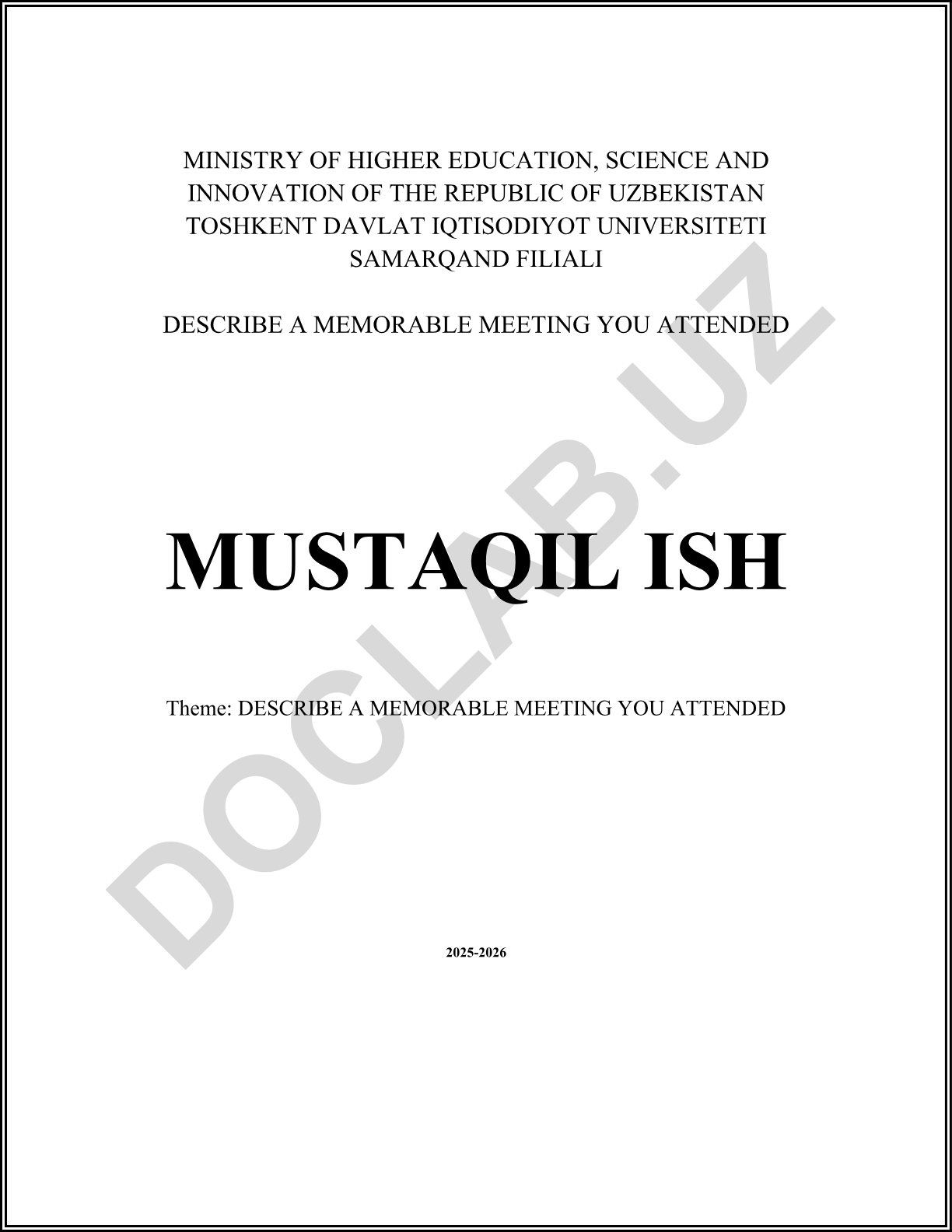 MINISTRY OF HIGHER EDUCATION, SCIENCE AND INNOVATION OF THE REPUBLIC OF UZBEKISTAN
TOSHKENT DAVLAT IQTISODIYOT UNIVERSITETI SAMARQAND FILIALI

DESCRIBE A MEMORABLE MEETING YOU ATTENDED

MUSTAQIL ISH

Theme: DESCRIBE A MEMORABLE MEETING YOU ATTENDED

2025-2026

DOCLAB.UZ